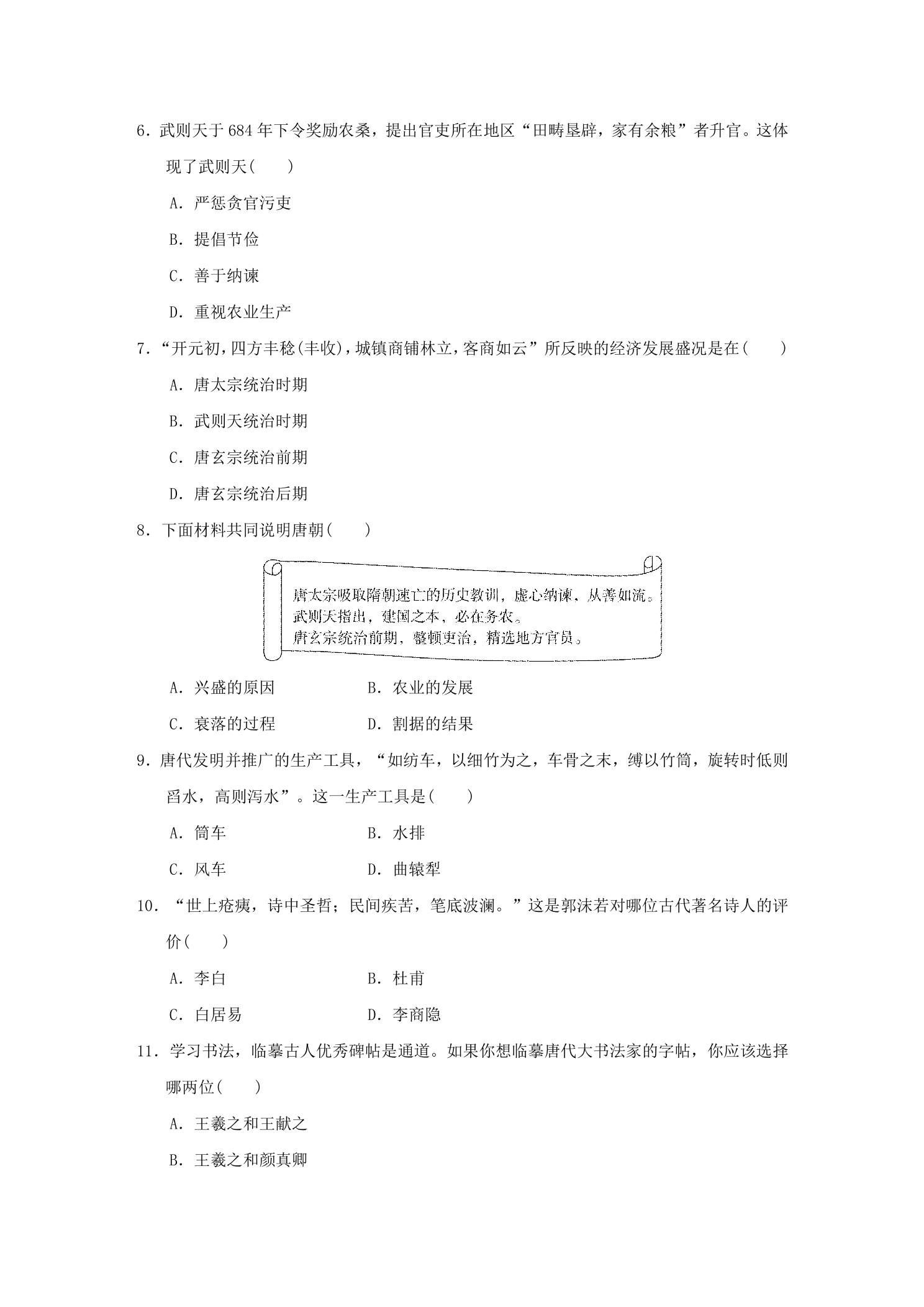 6.武则天于684年下令奖励农桑，提出官吏所在地区“田畴垦辟，家有余粮”者升官。这体现了武则天(　　)

A.严惩贪官污吏

B.提倡节俭

C.善于纳谏

D.重视农业生产

7.“开元初，四方丰稔(丰收)，城镇商铺林立，客商如云”所反映的经济发展盛况是在(　　)

A.唐太宗统治时期

B.武则天统治时期

C.唐玄宗统治前期

D.唐玄宗统治后期

8.下面材料共同说明唐朝(　　)

唐太宗吸取隋朝速亡的历史教训，虚心纳谏，从善如流。
武则天指出，建国之本，必在务农。
唐玄宗统治前期，整顿吏治，精选地方官员。

A.兴盛的原因　B.农业的发展

C.衰落的过程　D.割据的结果

9.唐代发明并推广的生产工具，“如纺车，以细竹为之，车骨之末，缚以竹筒，旋转时低则舀水，高则泻水”。这一生产工具是(　　)

A.筒车　B.水排

C.风车　D.曲辕犁

10.“世上疮痍，诗中圣哲；民间疾苦，笔底波澜。”这是郭沫若对哪位古代著名诗人的评价(　　)

A.李白　B.杜甫

C.白居易　D.李商隐

11.学习书法，临摹古人优秀碑帖是通道。如果你想临摹唐代大书法家的字帖，你应该选择哪两位(　　)

A.王羲之和王献之

B.王羲之和颜真卿